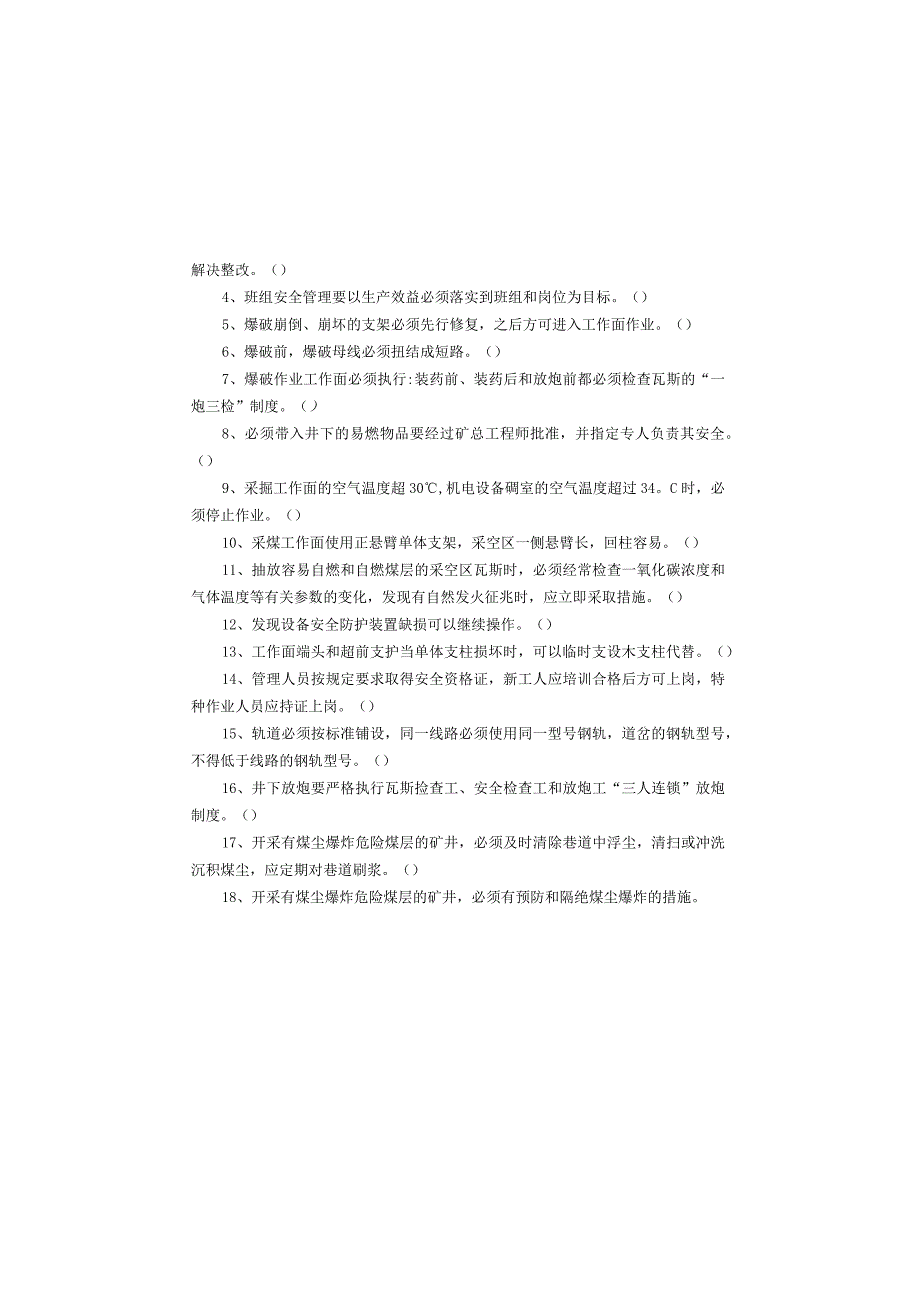 解决整改。()

4、班组安全管理要以生产效益必须落实到班组和岗位为目标。()

5、爆破崩倒、崩坏的支架必须先行修复，之后方可进入工作面作业。()

6、爆破前，爆破母线必须扭结成短路。()

7、爆破作业工作面必须执行:装药前、装药后和放炮前都必须检查瓦斯的“一炮三检”制度。()

8、必须带入井下的易燃物品要经过矿总工程师批准，并指定专人负责其安全。()

9、采掘工作面的空气温度超30℃,机电设备硐室的空气温度超过34。C时，必须停止作业。()

10、采煤工作面使用正悬臂单体支架，采空区一侧悬臂长，回柱容易。()

11、抽放容易自燃和自燃煤层的采空区瓦斯时，必须经常检查一氧化碳浓度和气体温度等有关参数的变化，发现有自然发火征兆时，应立即采取措施。()

12、发现设备安全防护装置缺损可以继续操作。()

13、工作面端头和超前支护当单体支柱损坏时，可以临时支设木支柱代替。()

14、管理人员按规定要求取得安全资格证，新工人应培训合格后方可上岗，特种作业人员应持证上岗。()

15、轨道必须按标准铺设，同一线路必须使用同一型号钢轨，道岔的钢轨型号，不得低于线路的钢轨型号。()

16、井下放炮要严格执行瓦斯检查工、安全检查工和放炮工“三人连锁”放炮制度。()

17、开采有煤尘爆炸危险煤层的矿井，必须及时清除巷道中浮尘，清扫或冲洗沉积煤尘，应定期对巷道刷浆。()

18、开采有煤尘爆炸危险煤层的矿井，必须有预防和隔绝煤尘爆炸的措施。